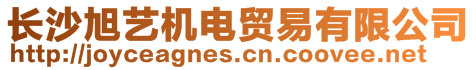 长沙旭艺机电贸易有限公司
http://joyceagnes.cn.coovee.net